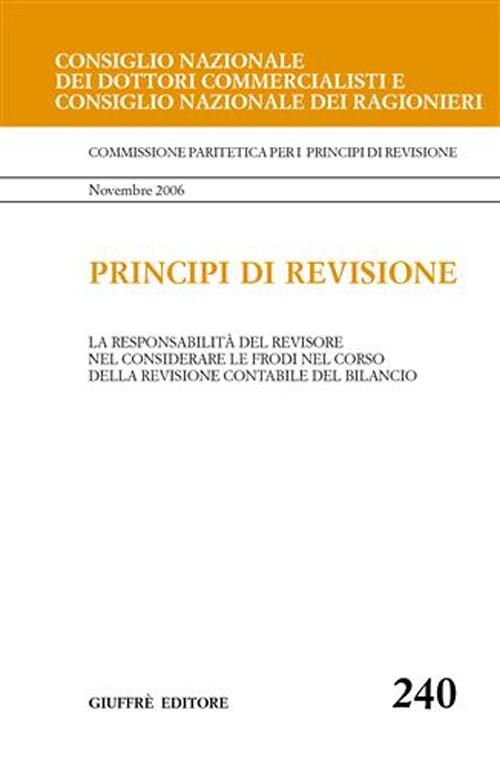 CONSIGLIO NAZIONALE
DEI DOTTORI COMMERCIALISTI E
CONSIGLIO NAZIONALE DEI RAGIONIERI

COMMISSIONE PARITETICA PER I PRINCIPI DI REVISIONE

Novembre 2006

PRINCIPI DI REVISIONE

LA RESPONSABILITÀ DEL REVISORE
NEL CONSIDERARE LE FRODI NEL CORSO
DELLA REVISIONE CONTABILE DEL BILANCIO

GIUFFRÈ EDITORE

240